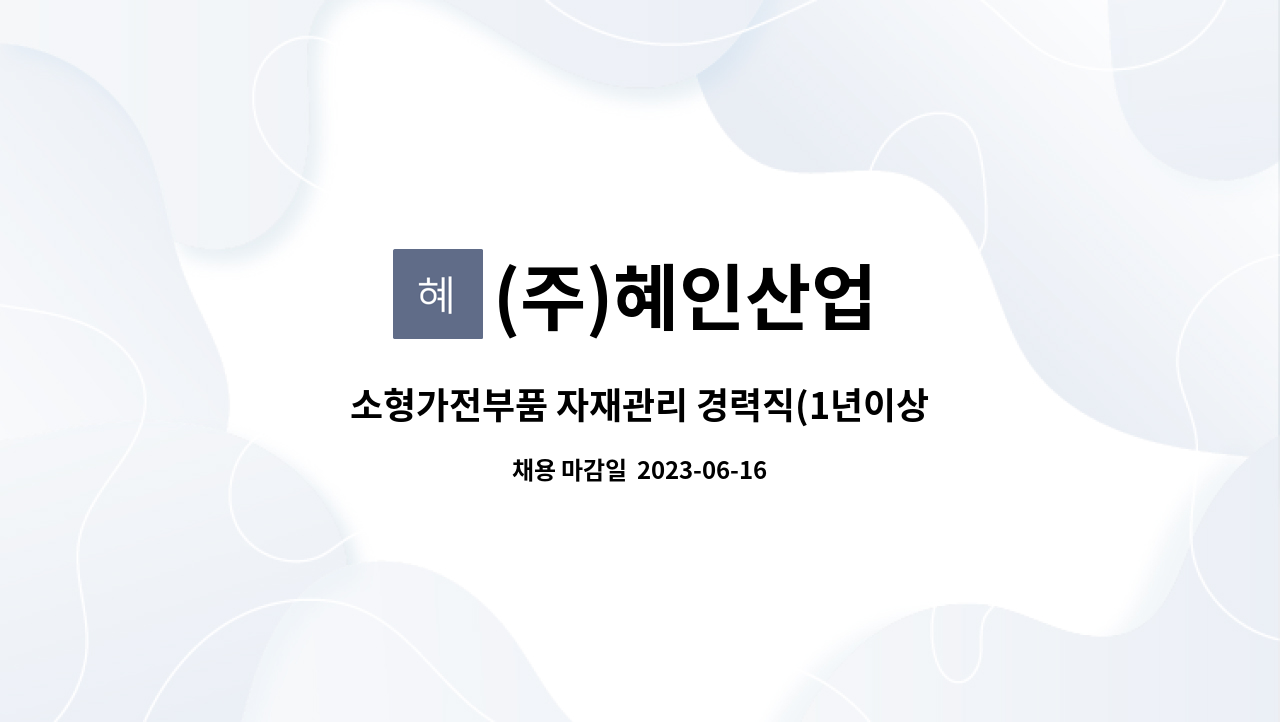 혜 (주)혜인산업

소형가전부품 자재관리 경력직(1년이상

채용 마감일 2023-06-16